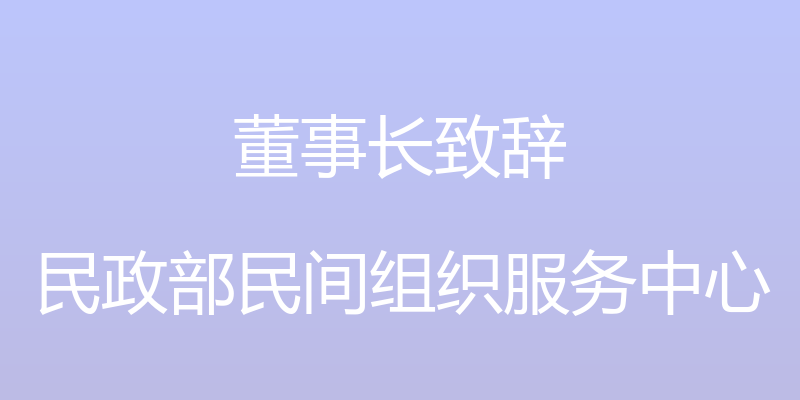 董事长致辞

民政部民间组织服务中心